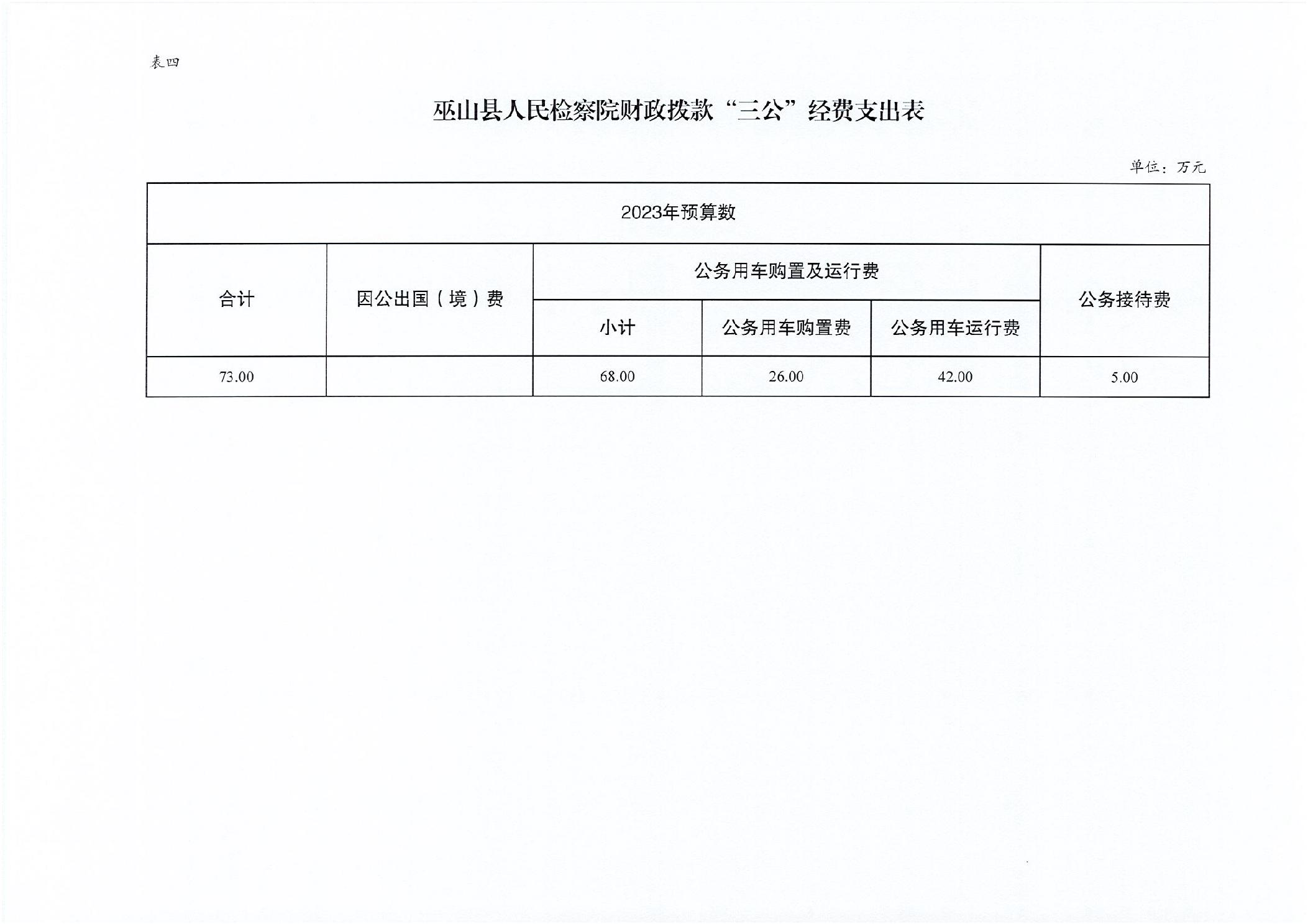 表四

巫山县人民检察院财政拨款“三公”经费支出表

单位：万元

| 2023年预算数 | | | | | |
|---|---|---|---|---|---|
| 合计 | 因公出国（境）费 | 公务用车购置及运行费 | | | 公务接待费 |
| | | 小计 | 公务用车购置费 | 公务用车运行费 | |
| 73.00 | | 68.00 | 26.00 | 42.00 | 5.00 |